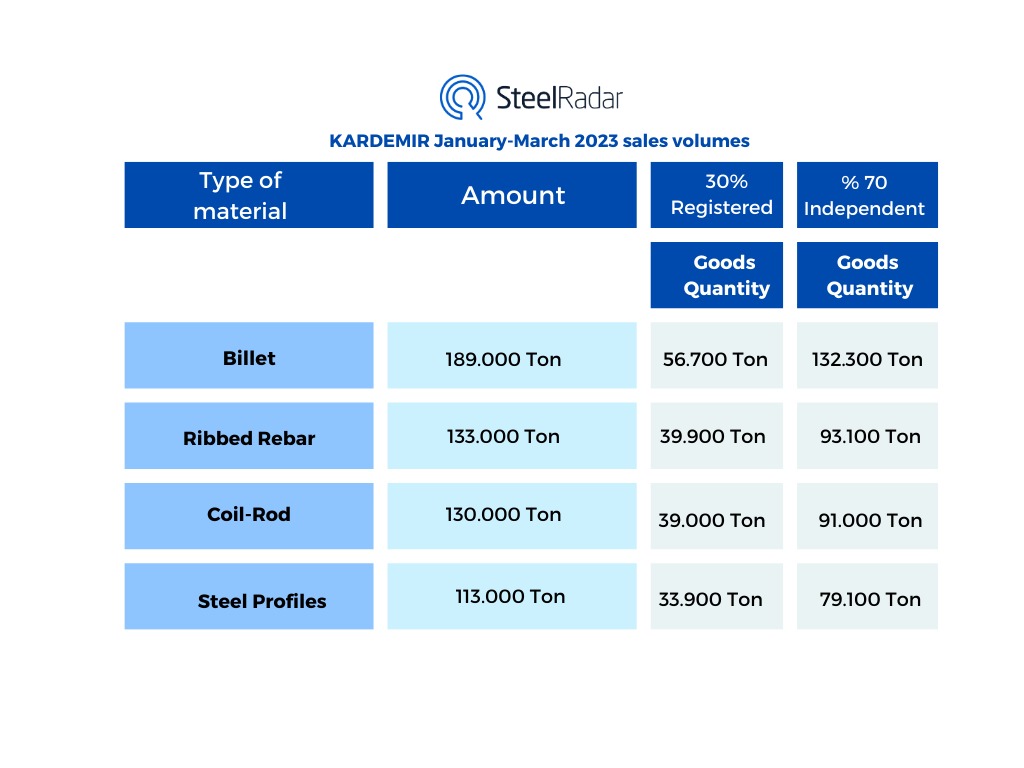 SteelRadar

KARDEMIR January-March 2023 sales volumes

| Type of material | Amount | 30% Registered | % 70 Independent |
|---|---|---|---|
| | | Goods Quantity | Goods Quantity |
| Billet | 189.000 Ton | 56.700 Ton | 132.300 Ton |
| Ribbed Rebar | 133.000 Ton | 39.900 Ton | 93.100 Ton |
| Coil-Rod | 130.000 Ton | 39.000 Ton | 91.000 Ton |
| Steel Profiles | 113.000 Ton | 33.900 Ton | 79.100 Ton |